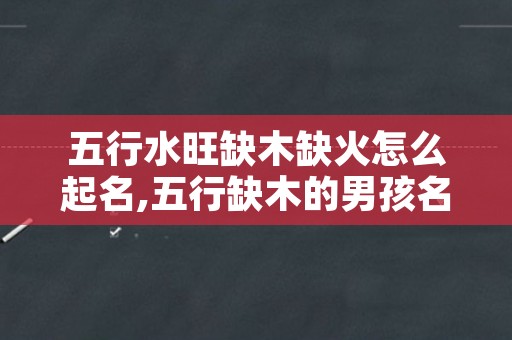 五行水旺缺木缺火怎么起名,五行缺木的男孩名